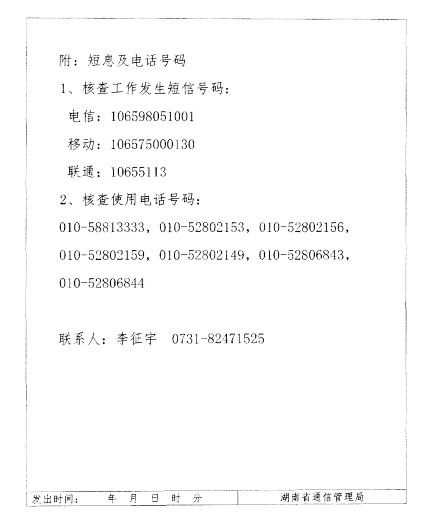 附：短息及电话号码

1、核查工作发生短信号码：

电信：106598051001

移动：106575000130

联通：10655113

2、核查使用电话号码：

010-58813333，010-52802153，010-52802156，010-52802159，010-52802149，010-52806843，010-52806844

联系人：李征宇　0731-82471525

发出时间：　年　月　日　时　分

湖南省通信管理局